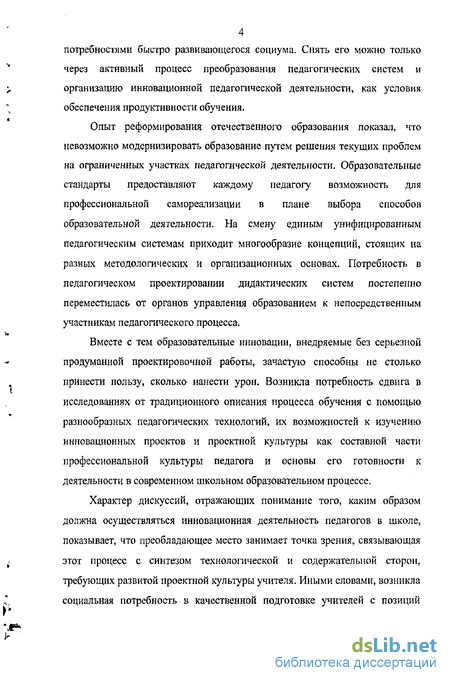 4

потребностями быстро развивающегося социума. Снять его можно только через активный процесс преобразования педагогических систем и организацию инновационной педагогической деятельности, как условия обеспечения продуктивности обучения.

Опыт реформирования отечественного образования показал, что невозможно модернизировать образование путем решения текущих проблем на ограниченных участках педагогической деятельности. Образовательные стандарты предоставляют каждому педагогу возможность для профессиональной самореализации в плане выбора способов образовательной деятельности. На смену единым унифицированным педагогическим системам приходит многообразие концепций, стоящих на разных методологических и организационных основах. Потребность в педагогическом проектировании дидактических систем постепенно переместилась от органов управления образованием к непосредственным участникам педагогического процесса.

Вместе с тем образовательные инновации, внедряемые без серьезной продуманной проектировочной работы, зачастую способны не столько принести пользу, сколько нанести урон. Возникла потребность сдвига в исследованиях от традиционного описания процесса обучения с помощью разнообразных педагогических технологий, их возможностей к изучению инновационных проектов и проектной культуры как составной части профессиональной культуры педагога и основы его готовности к деятельности в современном школьном образовательном процессе.

Характер дискуссий, отражающих понимание того, каким образом должна осуществляться инновационная деятельность педагогов в школе, показывает, что преобладающее место занимает точка зрения, связывающая этот процесс с синтезом технологической и содержательной сторон, требующих развитой проектной культуры учителя. Иными словами, возникла социальная потребность в качественной подготовке учителей с позиций

dsLib.net
библиотека диссертаций